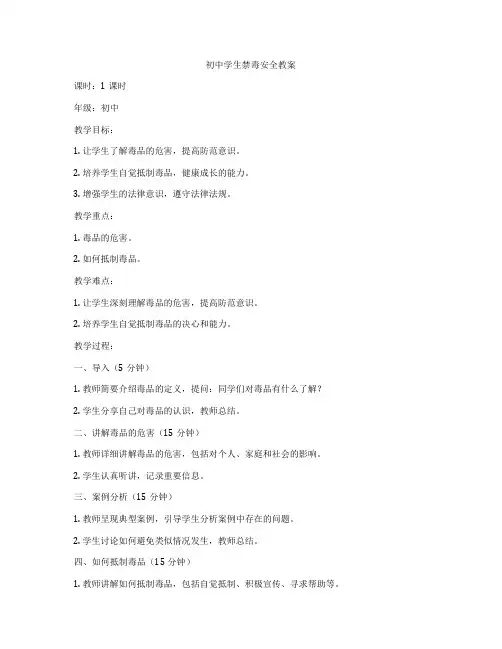 初中学生禁毒安全教案

课时：1 课时

年级：初中

教学目标：

1. 让学生了解毒品的危害，提高防范意识。

2. 培养学生自觉抵制毒品，健康成长的能力。

3. 增强学生的法律意识，遵守法律法规。

教学重点：

1. 毒品的危害。

2. 如何抵制毒品。

教学难点：

1. 让学生深刻理解毒品的危害，提高防范意识。

2. 培养学生自觉抵制毒品的决心和能力。

教学过程：

一、导入（5 分钟）

1. 教师简要介绍毒品的定义，提问：同学们对毒品有什么了解？

2. 学生分享自己对毒品的认识，教师总结。

二、讲解毒品的危害（15 分钟）

1. 教师详细讲解毒品的危害，包括对个人、家庭和社会的影响。

2. 学生认真听讲，记录重要信息。

三、案例分析（15 分钟）

1. 教师呈现典型案例，引导学生分析案例中存在的问题。

2. 学生讨论如何避免类似情况发生，教师总结。

四、如何抵制毒品（15 分钟）

1. 教师讲解如何抵制毒品，包括自觉抵制、积极宣传、寻求帮助等。